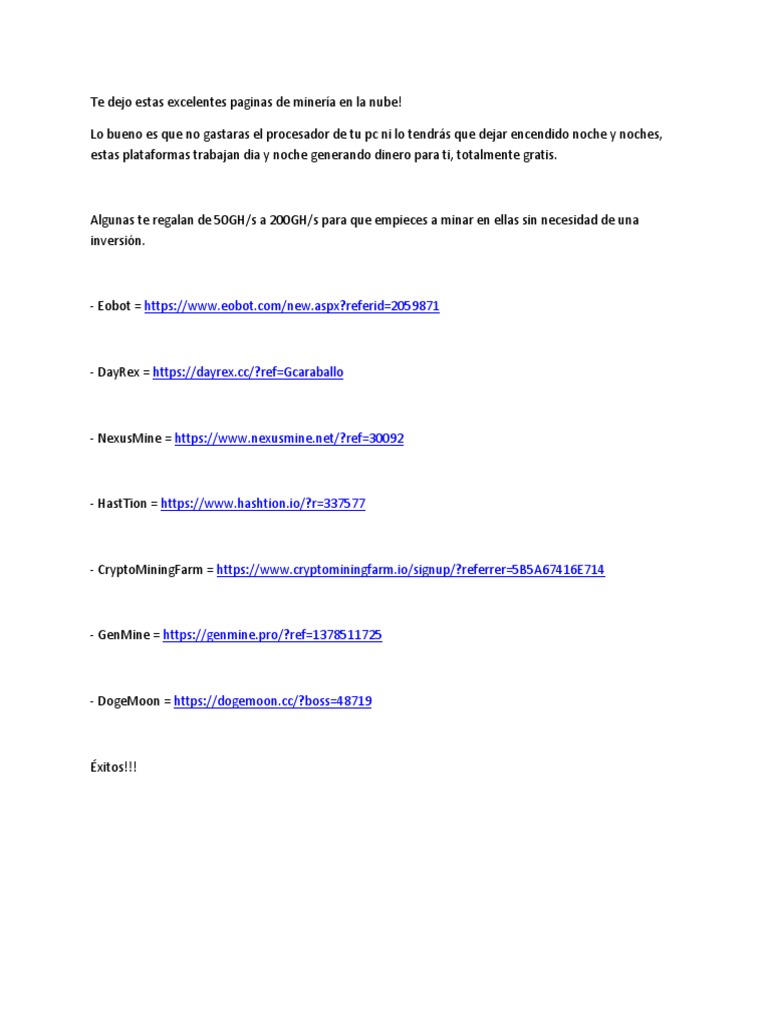 Te dejo estas excelentes paginas de minería en la nube!

Lo bueno es que no gastaras el procesador de tu pc ni lo tendrás que dejar encendido noche y noches, estas plataformas trabajan dia y noche generando dinero para ti, totalmente gratis.

Algunas te regalan de 50GH/s a 200GH/s para que empieces a minar en ellas sin necesidad de una inversión.

- Eobot = https://www.eobot.com/new.aspx?referid=2059871

- DayRex = https://dayrex.cc/?ref=Gcaraballo

- NexusMine = https://www.nexusmine.net/?ref=30092

- HastTion = https://www.hashtion.io/?r=337577

- CryptoMiningFarm = https://www.cryptominingfarm.io/signup/?referrer=5B5A67416E714

- GenMine = https://genmine.pro/?ref=1378511725

- DogeMoon = https://dogemoon.cc/?boss=48719

Éxitos!!!